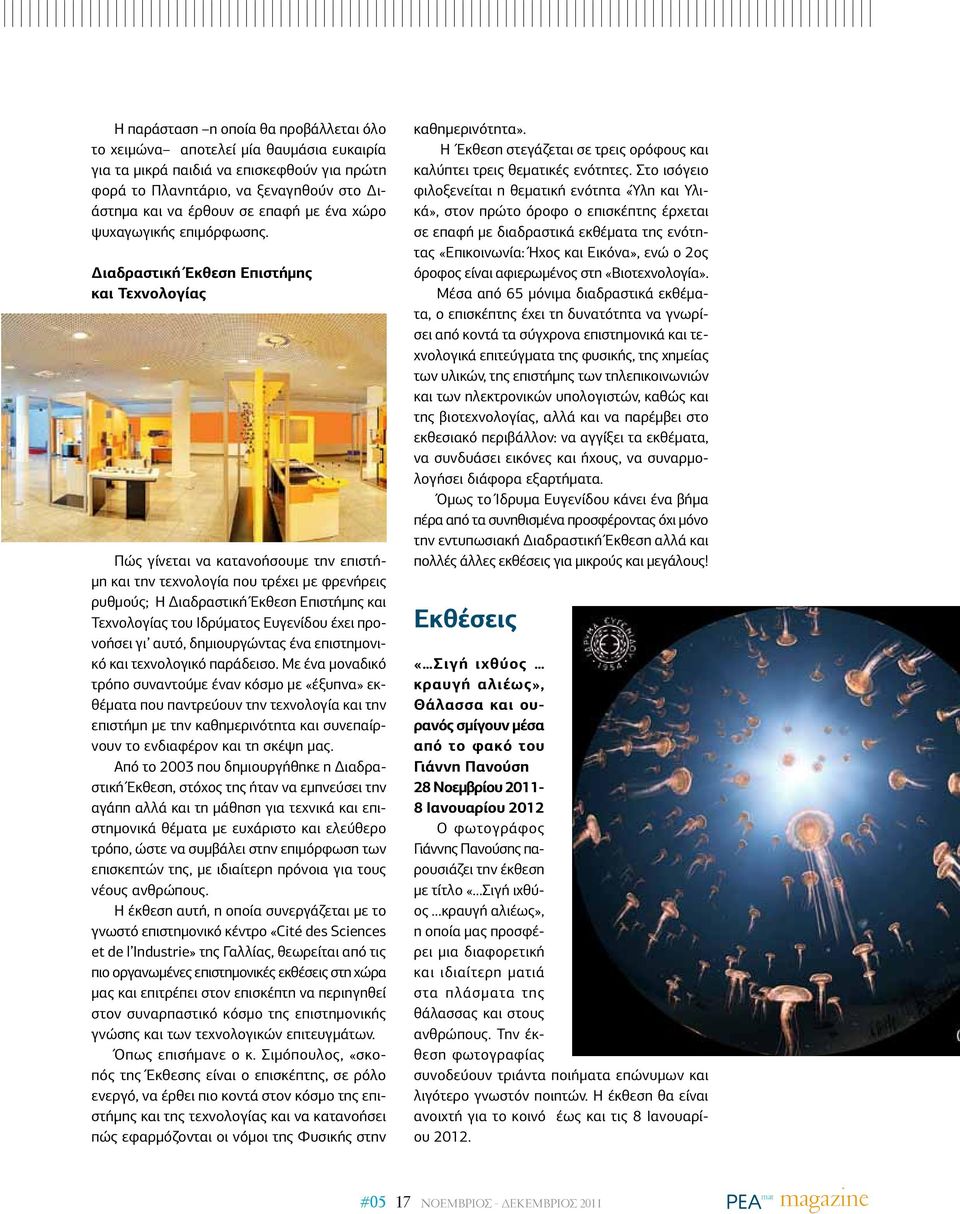 Η παράσταση –η οποία θα προβάλλεται όλο το χειμώνα– αποτελεί μία θαυμάσια ευκαιρία για τα μικρά παιδιά να επισκεφθούν για πρώτη φορά το Πλανητάριο, να ξεναγηθούν στο Διάστημα και να έρθουν σε επαφή με ένα χώρο ψυχαγωγικής επιμόρφωσης.

Διαδραστική Έκθεση Επιστήμης και Τεχνολογίας

Πώς γίνεται να κατανοήσουμε την επιστήμη και την τεχνολογία που τρέχει με φρενήρεις ρυθμούς; Η Διαδραστική Έκθεση Επιστήμης και Τεχνολογίας του Ιδρύματος Ευγενίδου έχει προνοήσει γι' αυτό, δημιουργώντας ένα επιστημονικό και τεχνολογικό παράδεισο. Με ένα μοναδικό τρόπο συναντούμε έναν κόσμο με «έξυπνα» εκθέματα που παντρεύουν την τεχνολογία και την επιστήμη με την καθημερινότητα και συνεπαίρνουν το ενδιαφέρον και τη σκέψη μας.

Από το 2003 που δημιουργήθηκε η Διαδραστική Έκθεση, στόχος της ήταν να εμπνεύσει την αγάπη αλλά και τη μάθηση για τεχνικά και επιστημονικά θέματα με ευχάριστο και ελεύθερο τρόπο, ώστε να συμβάλει στην επιμόρφωση των επισκεπτών της, με ιδιαίτερη πρόνοια για τους νέους ανθρώπους.

Η έκθεση αυτή, η οποία συνεργάζεται με το γνωστό επιστημονικό κέντρο «Cité des Sciences et de l'Industrie» της Γαλλίας, θεωρείται από τις πιο οργανωμένες επιστημονικές εκθέσεις στη χώρα μας και επιτρέπει στον επισκέπτη να περιηγηθεί στον συναρπαστικό κόσμο της επιστημονικής γνώσης και των τεχνολογικών επιτευγμάτων.

Όπως επισήμανε ο κ. Σιμόπουλος, «σκοπός της Έκθεσης είναι ο επισκέπτης, σε ρόλο ενεργό, να έρθει πιο κοντά στον κόσμο της επιστήμης και της τεχνολογίας και να κατανοήσει πώς εφαρμόζονται οι νόμοι της Φυσικής στην καθημερινότητα».

Η Έκθεση στεγάζεται σε τρεις ορόφους και καλύπτει τρεις θεματικές ενότητες. Στο ισόγειο φιλοξενείται η θεματική ενότητα «Ύλη και Υλικά», στον πρώτο όροφο ο επισκέπτης έρχεται σε επαφή με διαδραστικά εκθέματα της ενότητας «Επικοινωνία: Ήχος και Εικόνα», ενώ ο 2ος όροφος είναι αφιερωμένος στη «Βιοτεχνολογία».

Μέσα από 65 μόνιμα διαδραστικά εκθέματα, ο επισκέπτης έχει τη δυνατότητα να γνωρίσει από κοντά τα σύγχρονα επιστημονικά και τεχνολογικά επιτεύγματα της φυσικής, της χημείας των υλικών, της επιστήμης των τηλεπικοινωνιών και των ηλεκτρονικών υπολογιστών, καθώς και της βιοτεχνολογίας, αλλά και να παρέμβει στο εκθεσιακό περιβάλλον: να αγγίξει τα εκθέματα, να συνδυάσει εικόνες και ήχους, να συναρμολογήσει διάφορα εξαρτήματα.

Όμως το Ίδρυμα Ευγενίδου κάνει ένα βήμα πέρα από τα συνηθισμένα προσφέροντας όχι μόνο την εντυπωσιακή Διαδραστική Έκθεση αλλά και πολλές άλλες εκθέσεις για μικρούς και μεγάλους!

Εκθέσεις

«...Σιγή ιχθύος ... κραυγή αλιέως», Θάλασσα και ουρανός σμίγουν μέσα από το φακό του Γιάννη Πανούση 28 Νοεμβρίου 2011- 8 Ιανουαρίου 2012

Ο φωτογράφος Γιάννης Πανούσης παρουσιάζει την έκθεση με τίτλο «...Σιγή ιχθύος ...κραυγή αλιέως», η οποία μας προσφέρει μια διαφορετική και ιδιαίτερη ματιά στα πλάσματα της θάλασσας και στους ανθρώπους. Την έκθεση φωτογραφίας συνοδεύουν τριάντα ποιήματα επώνυμων και λιγότερο γνωστών ποιητών. Η έκθεση θα είναι ανοιχτή για το κοινό έως και τις 8 Ιανουαρίου 2012.

ΙΔΡΥΜΑ ΕΥΓΕΝΙΔΟΥ 1954

#05 17 ΝΟΕΜΒΡΙΟΣ - ΔΕΚΕΜΒΡΙΟΣ 2011 ΡΕΑ magazine